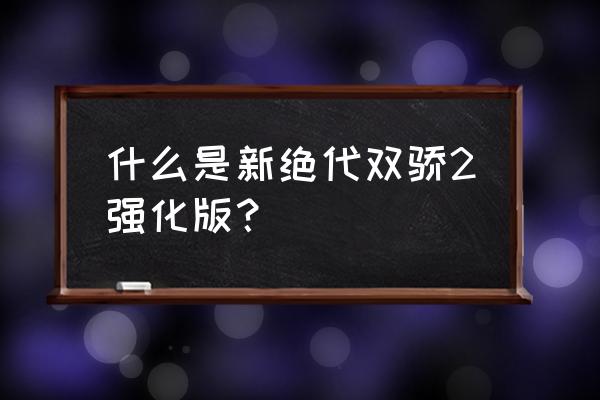 什么是新绝代双骄2强化版？